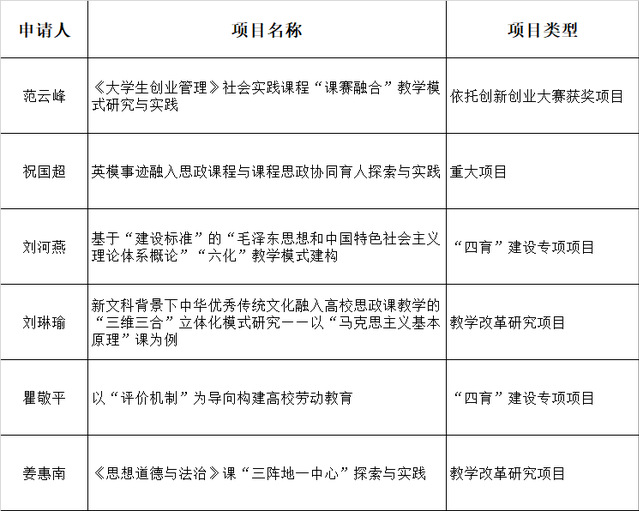 | 申请人 | 项目名称 | 项目类型 |
|---|---|---|
| 范云峰 | 《大学生创业管理》社会实践课程“课赛融合”教学模式研究与实践 | 依托创新创业大赛获奖项目 |
| 祝国超 | 英模事迹融入思政课程与课程思政协同育人探索与实践 | 重大项目 |
| 刘河燕 | 基于“建设标准”的“毛泽东思想和中国特色社会主义理论体系概论”“六化”教学模式建构 | “四育”建设专项项目 |
| 刘琳瑜 | 新文科背景下中华优秀传统文化融入高校思政课教学的“三维三合”立体化模式研究——以“马克思主义基本原理”课为例 | 教学改革研究项目 |
| 瞿敬平 | 以“评价机制”为导向构建高校劳动教育 | “四育”建设专项项目 |
| 姜惠南 | 《思想道德与法治》课“三阵地一中心”探索与实践 | 教学改革研究项目 |